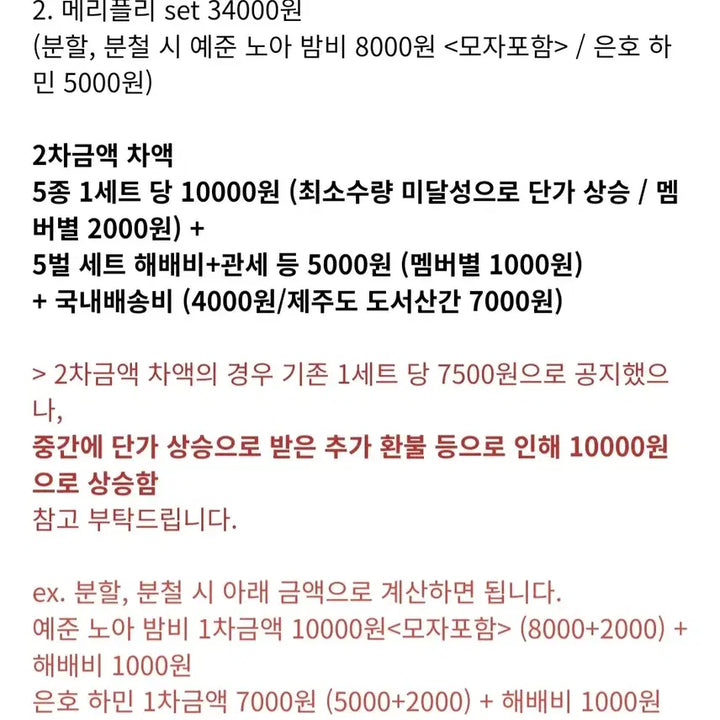 2. 메리플리 set 34000원
(분할, 분철 시 예준 노아 밤비 8000원 <모자포함> / 은호 하민 5000원)

2차금액 차액
5종 1세트 당 10000원 (최소수량 미달성으로 단가 상승 / 멤버별 2000원) +
5벌 세트 해배비+관세 등 5000원 (멤버별 1000원)
+ 국내배송비 (4000원/제주도 도서산간 7000원)

> 2차금액 차액의 경우 기존 1세트 당 7500원으로 공지했으나,
중간에 단가 상승으로 받은 추가 환불 등으로 인해 10000원으로 상승함
참고 부탁드립니다.

ex. 분할, 분철 시 아래 금액으로 계산하면 됩니다.
예준 노아 밤비 1차금액 10000원<모자포함> (8000+2000) + 해배비 1000원
은호 하민 1차금액 7000원 (5000+2000) + 해배비 1000원